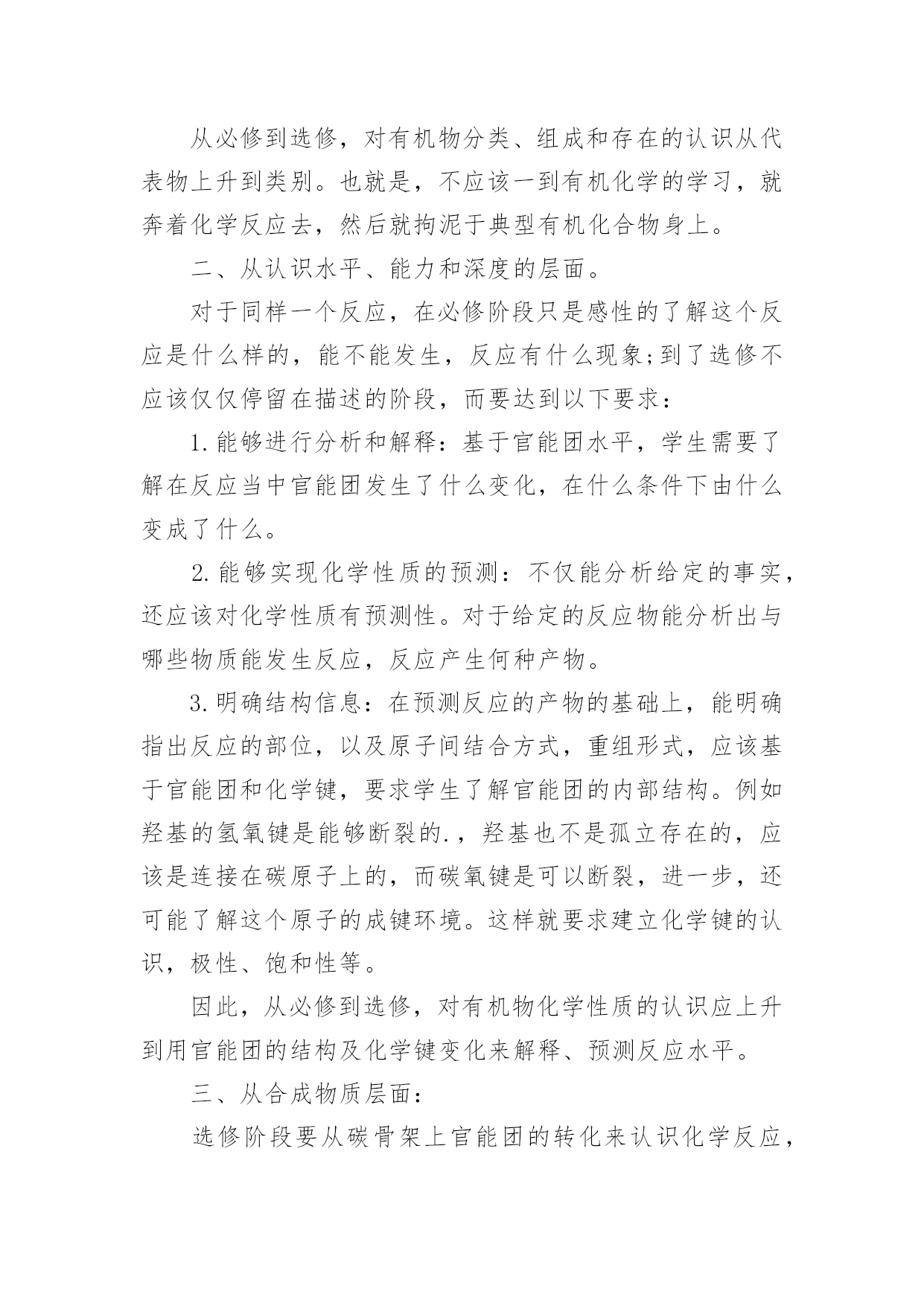 从必修到选修，对有机物分类、组成和存在的认识从代表物上升到类别。也就是，不应该一到有机化学的学习，就奔着化学反应去，然后就拘泥于典型有机化合物身上。

二、从认识水平、能力和深度的层面。

对于同样一个反应，在必修阶段只是感性的了解这个反应是什么样的，能不能发生，反应有什么现象;到了选修不应该仅仅停留在描述的阶段，而要达到以下要求：

1.能够进行分析和解释：基于官能团水平，学生需要了解在反应当中官能团发生了什么变化，在什么条件下由什么变成了什么。

2.能够实现化学性质的预测：不仅能分析给定的事实，还应该对化学性质有预测性。对于给定的反应物能分析出与哪些物质能发生反应，反应产生何种产物。

3.明确结构信息：在预测反应的产物的基础上，能明确指出反应的部位，以及原子间结合方式，重组形式，应该基于官能团和化学键，要求学生了解官能团的内部结构。例如羟基的氢氧键是能够断裂的.，羟基也不是孤立存在的，应该是连接在碳原子上的，而碳氧键是可以断裂，进一步，还可能了解这个原子的成键环境。这样就要求建立化学键的认识，极性、饱和性等。

因此，从必修到选修，对有机物化学性质的认识应上升到用官能团的结构及化学键变化来解释、预测反应水平。

三、从合成物质层面：

选修阶段要从碳骨架上官能团的转化来认识化学反应，